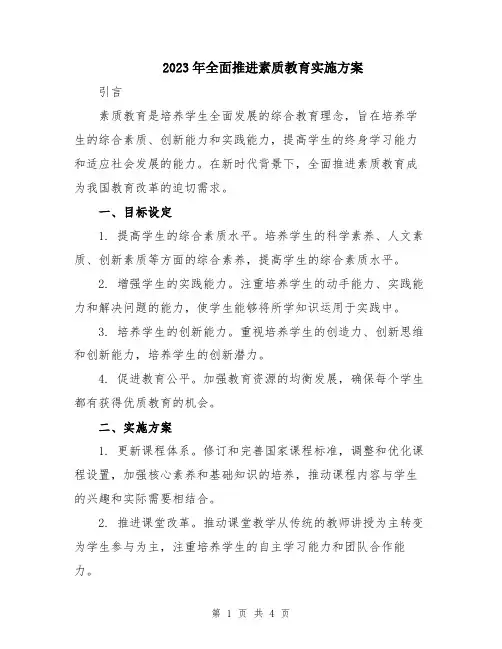 2023年全面推进素质教育实施方案

引言

素质教育是培养学生全面发展的综合教育理念，旨在培养学生的综合素质、创新能力和实践能力，提高学生的终身学习能力和适应社会发展的能力。在新时代背景下，全面推进素质教育成为我国教育改革的迫切需求。

一、目标设定

1. 提高学生的综合素质水平。培养学生的科学素养、人文素质、创新素质等方面的综合素养，提高学生的综合素质水平。

2. 增强学生的实践能力。注重培养学生的动手能力、实践能力和解决问题的能力，使学生能够将所学知识运用于实践中。

3. 培养学生的创新能力。重视培养学生的创造力、创新思维和创新能力，培养学生的创新潜力。

4. 促进教育公平。加强教育资源的均衡发展，确保每个学生都有获得优质教育的机会。

二、实施方案

1. 更新课程体系。修订和完善国家课程标准，调整和优化课程设置，加强核心素养和基础知识的培养，推动课程内容与学生的兴趣和实际需要相结合。

2. 推进课堂改革。推动课堂教学从传统的教师讲授为主转变为学生参与为主，注重培养学生的自主学习能力和团队合作能力。

第 1 页 共 4 页